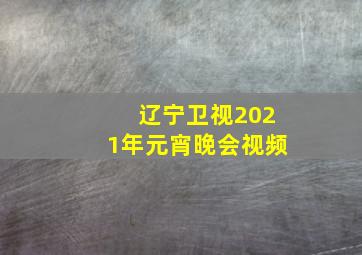 辽宁卫视2021年元宵晚会视频